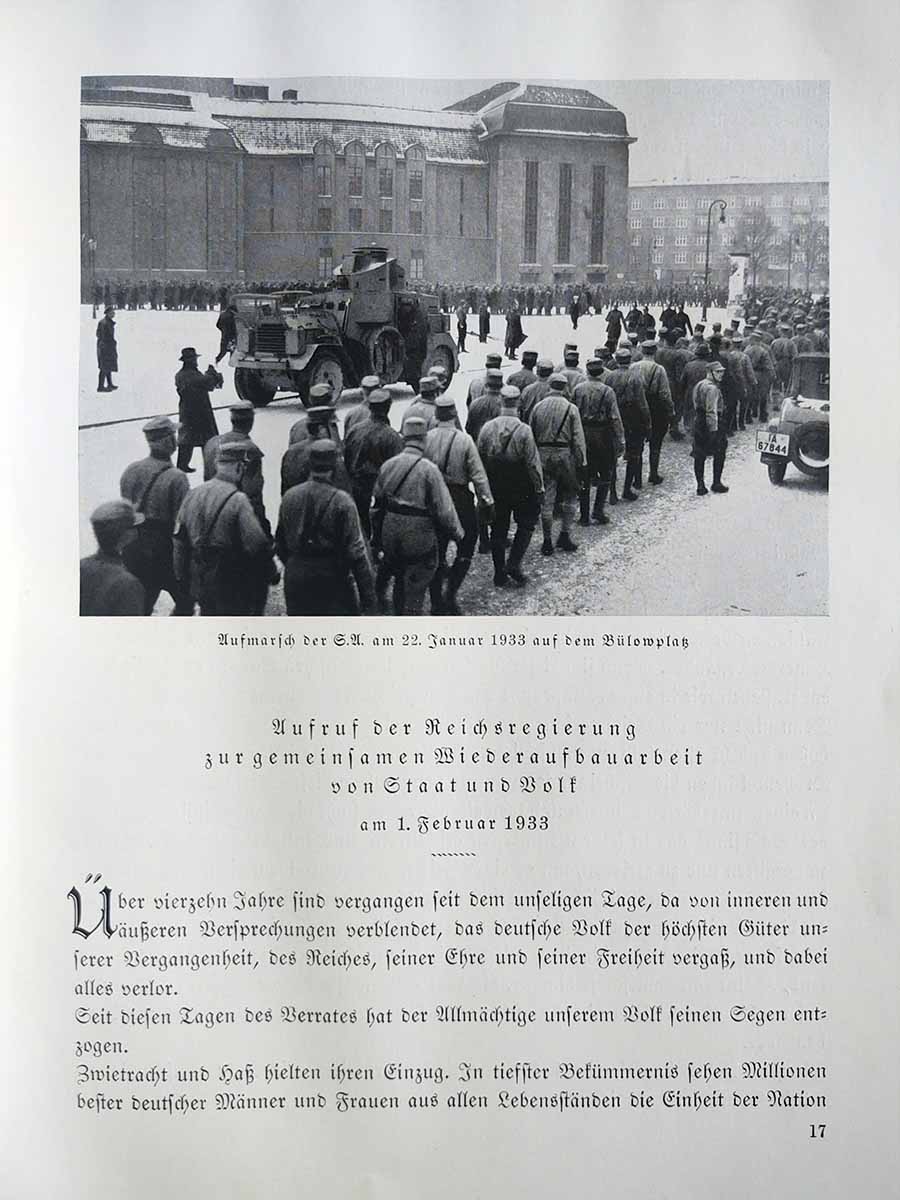 IA 67844

Aufmarsch der S.A. am 22. Januar 1933 auf dem Bülowplatz

Aufruf der Reichsregierung zur gemeinsamen Wiederaufbauarbeit von Staat und Volk
am 1. Februar 1933

Über vierzehn Jahre sind vergangen seit dem unseligen Tage, da von inneren und äußeren Versprechungen verblendet, das deutsche Volk der höchsten Güter unserer Vergangenheit, des Reiches, seiner Ehre und seiner Freiheit vergaß, und dabei alles verlor.
Seit diesen Tagen des Verrates hat der Allmächtige unserem Volk seinen Segen entzogen.
Zwietracht und Haß hielten ihren Einzug. In tiefster Bekümmernis sehen Millionen bester deutscher Männer und Frauen aus allen Lebensständen die Einheit der Nation

17